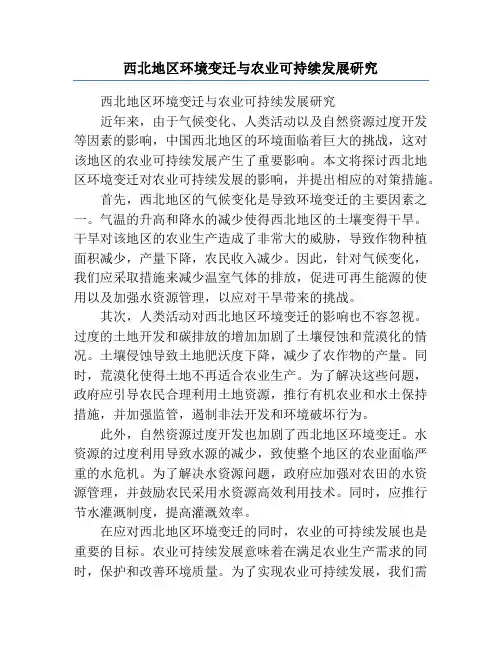 西北地区环境变迁与农业可持续发展研究

西北地区环境变迁与农业可持续发展研究

近年来，由于气候变化、人类活动以及自然资源过度开发等因素的影响，中国西北地区的环境面临着巨大的挑战，这对该地区的农业可持续发展产生了重要影响。本文将探讨西北地区环境变迁对农业可持续发展的影响，并提出相应的对策措施。

首先，西北地区的气候变化是导致环境变迁的主要因素之一。气温的升高和降水的减少使得西北地区的土壤变得干旱。干旱对该地区的农业生产造成了非常大的威胁，导致作物种植面积减少，产量下降，农民收入减少。因此，针对气候变化，我们应采取措施来减少温室气体的排放，促进可再生能源的使用以及加强水资源管理，以应对干旱带来的挑战。

其次，人类活动对西北地区环境变迁的影响也不容忽视。过度的土地开发和碳排放的增加加剧了土壤侵蚀和荒漠化的情况。土壤侵蚀导致土地肥沃度下降，减少了农作物的产量。同时，荒漠化使得土地不再适合农业生产。为了解决这些问题，政府应引导农民合理利用土地资源，推行有机农业和水土保持措施，并加强监管，遏制非法开发和环境破坏行为。

此外，自然资源过度开发也加剧了西北地区环境变迁。水资源的过度利用导致水源的减少，致使整个地区的农业面临严重的水危机。为了解决水资源问题，政府应加强对农田的水资源管理，并鼓励农民采用水资源高效利用技术。同时，应推行节水灌溉制度，提高灌溉效率。

在应对西北地区环境变迁的同时，农业的可持续发展也是重要的目标。农业可持续发展意味着在满足农业生产需求的同时，保护和改善环境质量。为了实现农业可持续发展，我们需